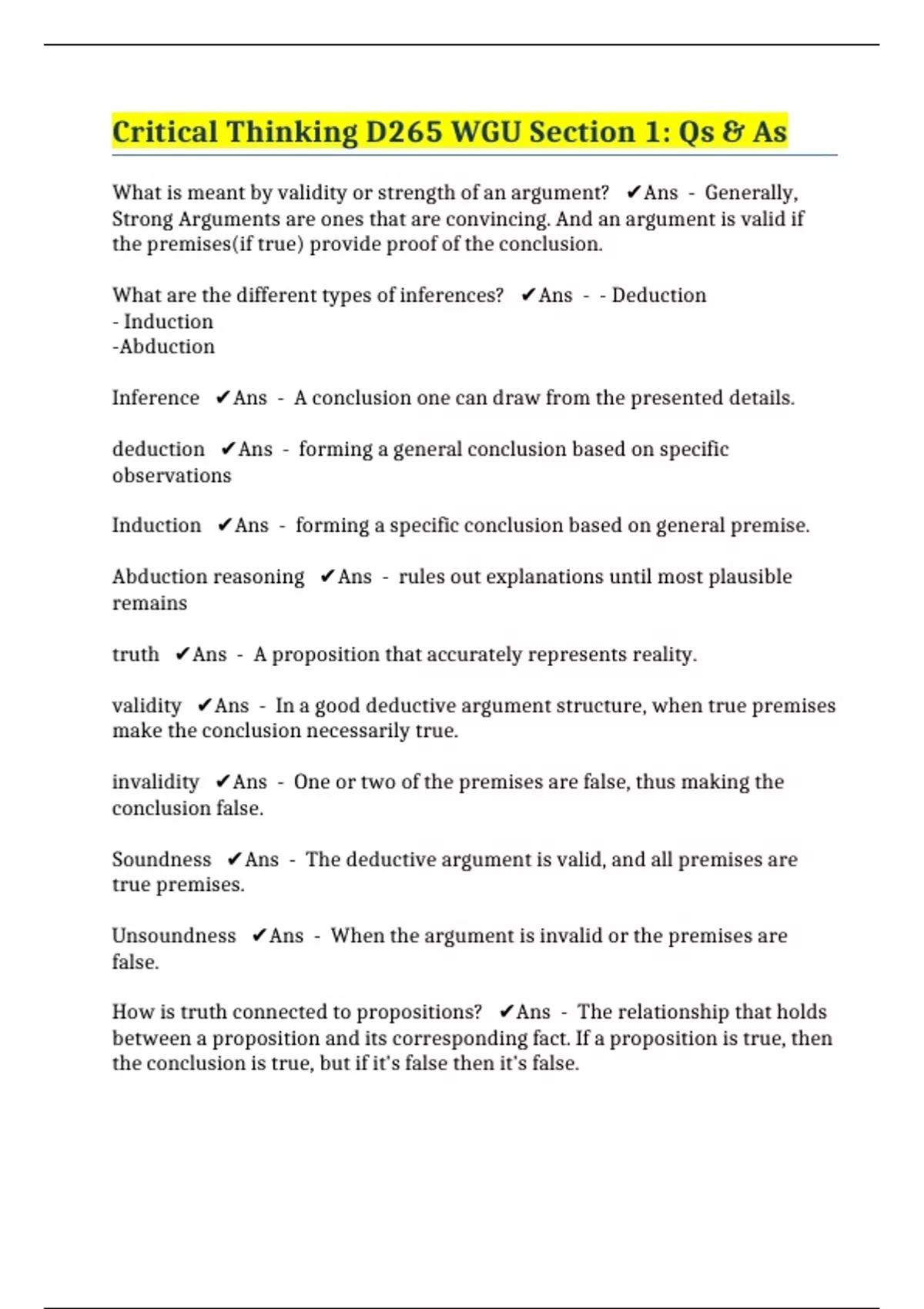 Critical Thinking D265 WGU Section 1: Qs & As

What is meant by validity or strength of an argument? ✔Ans - Generally, Strong Arguments are ones that are convincing. And an argument is valid if the premises(if true) provide proof of the conclusion.

What are the different types of inferences? ✔Ans - - Deduction
- Induction
-Abduction

Inference ✔Ans - A conclusion one can draw from the presented details.

deduction ✔Ans - forming a general conclusion based on specific observations

Induction ✔Ans - forming a specific conclusion based on general premise.

Abduction reasoning ✔Ans - rules out explanations until most plausible remains

truth ✔Ans - A proposition that accurately represents reality.

validity ✔Ans - In a good deductive argument structure, when true premises make the conclusion necessarily true.

invalidity ✔Ans - One or two of the premises are false, thus making the conclusion false.

Soundness ✔Ans - The deductive argument is valid, and all premises are true premises.

Unsoundness ✔Ans - When the argument is invalid or the premises are false.

How is truth connected to propositions? ✔Ans - The relationship that holds between a proposition and its corresponding fact. If a proposition is true, then the conclusion is true, but if it's false then it's false.